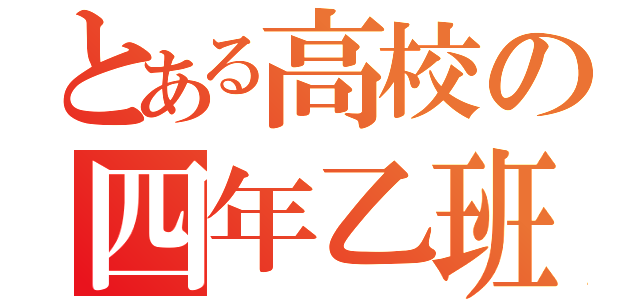 とある高校の
四年乙班